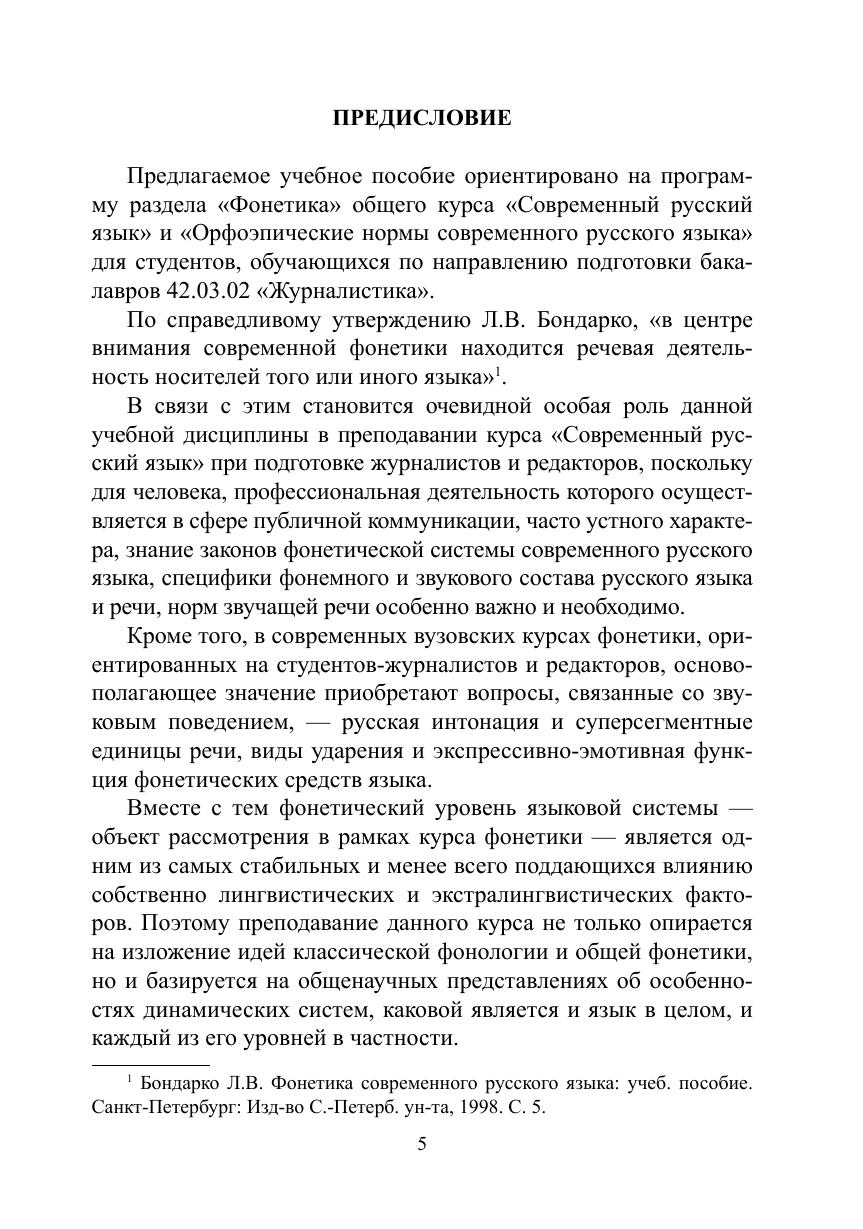 ПРЕДИСЛОВИЕ

Предлагаемое учебное пособие ориентировано на программу раздела «Фонетика» общего курса «Современный русский язык» и «Орфоэпические нормы современного русского языка» для студентов, обучающихся по направлению подготовки бакалавров 42.03.02 «Журналистика».

По справедливому утверждению Л.В. Бондарко, «в центре внимания современной фонетики находится речевая деятельность носителей того или иного языка»$^1$.

В связи с этим становится очевидной особая роль данной учебной дисциплины в преподавании курса «Современный русский язык» при подготовке журналистов и редакторов, поскольку для человека, профессиональная деятельность которого осуществляется в сфере публичной коммуникации, часто устного характера, знание законов фонетической системы современного русского языка, специфики фонемного и звукового состава русского языка и речи, норм звучащей речи особенно важно и необходимо.

Кроме того, в современных вузовских курсах фонетики, ориентированных на студентов-журналистов и редакторов, основополагающее значение приобретают вопросы, связанные со звуковым поведением, — русская интонация и суперсегментные единицы речи, виды ударения и экспрессивно-эмотивная функция фонетических средств языка.

Вместе с тем фонетический уровень языковой системы — объект рассмотрения в рамках курса фонетики — является одним из самых стабильных и менее всего поддающихся влиянию собственно лингвистических и экстралингвистических факторов. Поэтому преподавание данного курса не только опирается на изложение идей классической фонологии и общей фонетики, но и базируется на общенаучных представлениях об особенностях динамических систем, каковой является и язык в целом, и каждый из его уровней в частности.

$^1$ Бондарко Л.В. Фонетика современного русского языка: учеб. пособие. Санкт-Петербург: Изд-во С.-Петерб. ун-та, 1998. С. 5.

5